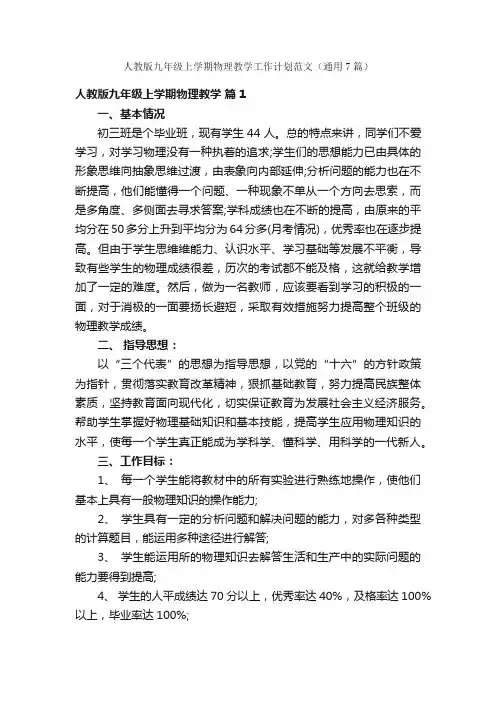 人教版九年级上学期物理教学工作计划范文（通用7篇）

人教版九年级上学期物理教学 篇1

一、基本情况

初三班是个毕业班，现有学生44人。总的特点来讲，同学们不爱学习，对学习物理没有一种执着的追求;学生们的思想能力已由具体的形象思维向抽象思维过渡，由表象向内部延伸;分析问题的能力也在不断提高，他们能懂得一个问题、一种现象不单从一个方向去思索，而是多角度、多侧面去寻求答案;学科成绩也在不断的提高，由原来的平均分在50多分上升到平均分为64分多(月考情况)，优秀率也在逐步提高。但由于学生思维能力、认识水平、学习基础等发展不平衡，导致有些学生的物理成绩很差，历次的考试都不能及格，这就给教学增加了一定的难度。然后，做为一名教师，应该要看到学习的积极的一面，对于消极的一面要扬长避短，采取有效措施努力提高整个班级的物理教学成绩。

二、 指导思想：

以“三个代表”的思想为指导思想，以党的“十六”的方针政策为指针，贯彻落实教育改革精神，狠抓基础教育，努力提高民族整体素质，坚持教育面向现代化，切实保证教育为发展社会主义经济服务。帮助学生掌握好物理基础知识和基本技能，提高学生应用物理知识的水平，使每一个学生真正能成为学科学、懂科学、用科学的一代新人。

三、工作目标：

1、 每一个学生能将教材中的所有实验进行熟练地操作，使他们基本上具有一般物理知识的操作能力;

2、 学生具有一定的分析问题和解决问题的能力，对多各种类型的计算题目，能运用多种途径进行解答;

3、 学生能运用所的物理知识去解答生活和生产中的实际问题的能力要得到提高;

4、 学生的人平成绩达70分以上，优秀率达40%，及格率达100%以上，毕业率达100%;